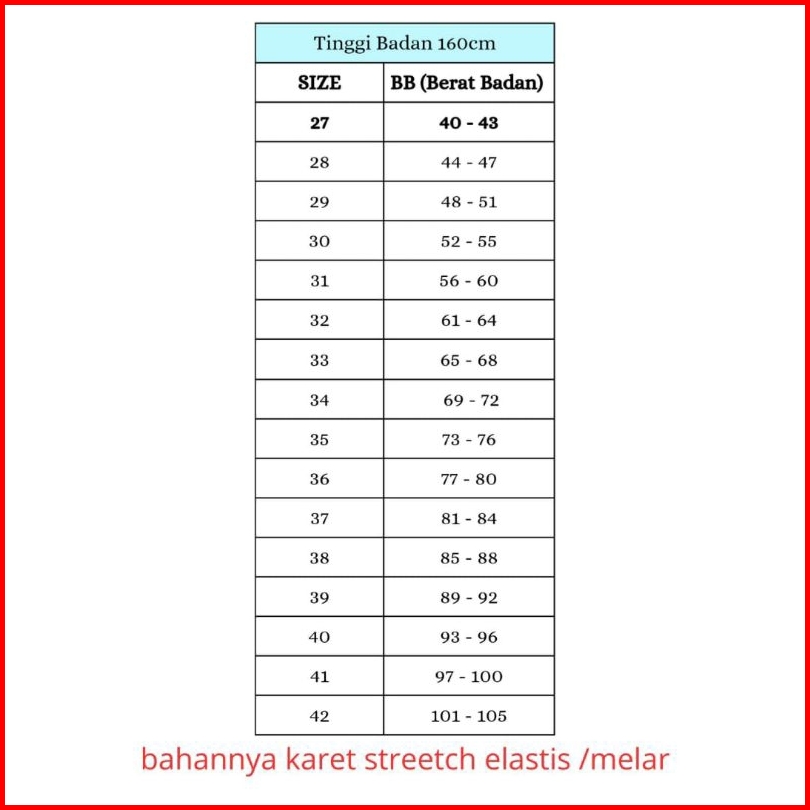 Tinggi Badan 160cm

| SIZE | BB (Berat Badan) |
|---|---|
| 27 | 40 - 43 |
| 28 | 44 - 47 |
| 29 | 48 - 51 |
| 30 | 52 - 55 |
| 31 | 56 - 60 |
| 32 | 61 - 64 |
| 33 | 65 - 68 |
| 34 | 69 - 72 |
| 35 | 73 - 76 |
| 36 | 77 - 80 |
| 37 | 81 - 84 |
| 38 | 85 - 88 |
| 39 | 89 - 92 |
| 40 | 93 - 96 |
| 41 | 97 - 100 |
| 42 | 101 - 105 |

bahannya karet streetch elastis /melar